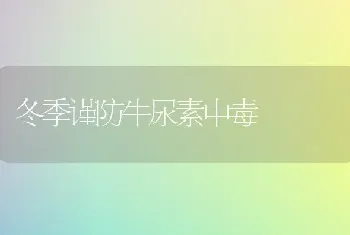 冬季谨防牛尿素中毒